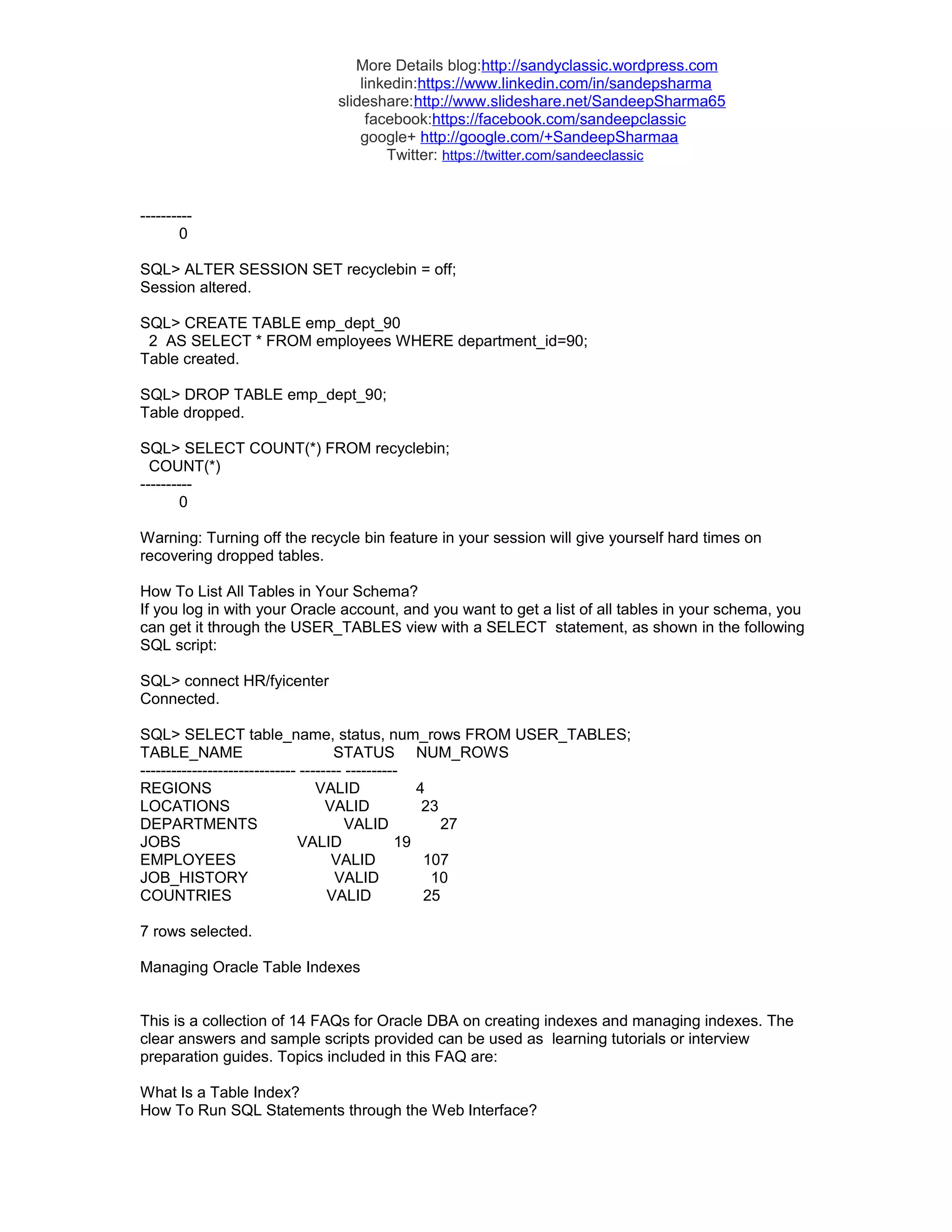 More Details blog:http://sandyclassic.wordpress.com
linkedin:https://www.linkedin.com/in/sandepsharma
slideshare:http://www.slideshare.net/SandeepSharma65
facebook:https://facebook.com/sandeepclassic
google+ http://google.com/+SandeepSharmaa
Twitter: https://twitter.com/sandeeclassic

----------
0

SQL> ALTER SESSION SET recyclebin = off;
Session altered.

SQL> CREATE TABLE emp_dept_90
2 AS SELECT * FROM employees WHERE department_id=90;
Table created.

SQL> DROP TABLE emp_dept_90;
Table dropped.

SQL> SELECT COUNT(*) FROM recyclebin;
COUNT(*)
----------
0

Warning: Turning off the recycle bin feature in your session will give yourself hard times on recovering dropped tables.

How To List All Tables in Your Schema?
If you log in with your Oracle account, and you want to get a list of all tables in your schema, you can get it through the USER_TABLES view with a SELECT statement, as shown in the following SQL script:

SQL> connect HR/fyicenter
Connected.

SQL> SELECT table_name, status, num_rows FROM USER_TABLES;
TABLE_NAME STATUS NUM_ROWS
------------------------------ -------- ----------
REGIONS VALID 4
LOCATIONS VALID 23
DEPARTMENTS VALID 27
JOBS VALID 19
EMPLOYEES VALID 107
JOB_HISTORY VALID 10
COUNTRIES VALID 25

7 rows selected.

Managing Oracle Table Indexes

This is a collection of 14 FAQs for Oracle DBA on creating indexes and managing indexes. The clear answers and sample scripts provided can be used as learning tutorials or interview preparation guides. Topics included in this FAQ are:

What Is a Table Index?
How To Run SQL Statements through the Web Interface?